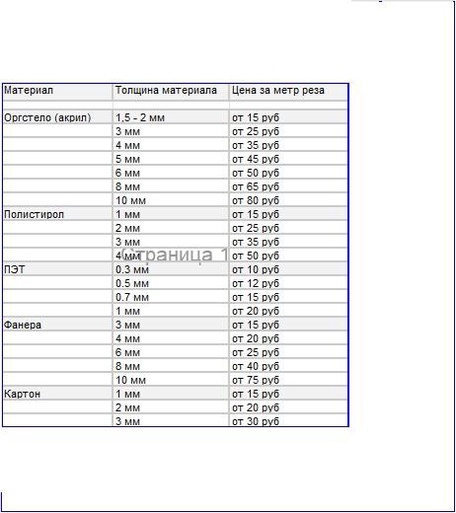 | Материал | Толщина материала | Цена за метр реза |
|---|---|---|
| | | |
| Оргстело (акрил) | 1,5 - 2 мм | от 15 руб |
| | 3 мм | от 25 руб |
| | 4 мм | от 35 руб |
| | 5 мм | от 45 руб |
| | 6 мм | от 50 руб |
| | 8 мм | от 65 руб |
| | 10 мм | от 80 руб |
| Полистирол | 1 мм | от 15 руб |
| | 2 мм | от 25 руб |
| | 3 мм | от 35 руб |
| | 4 мм | от 50 руб |
| ПЭТ | 0.3 мм | от 10 руб |
| | 0.5 мм | от 12 руб |
| | 0.7 мм | от 15 руб |
| | 1 мм | от 20 руб |
| Фанера | 3 мм | от 15 руб |
| | 4 мм | от 20 руб |
| | 6 мм | от 25 руб |
| | 8 мм | от 40 руб |
| | 10 мм | от 75 руб |
| Картон | 1 мм | от 15 руб |
| | 2 мм | от 20 руб |
| | 3 мм | от 30 руб |

Страница 1